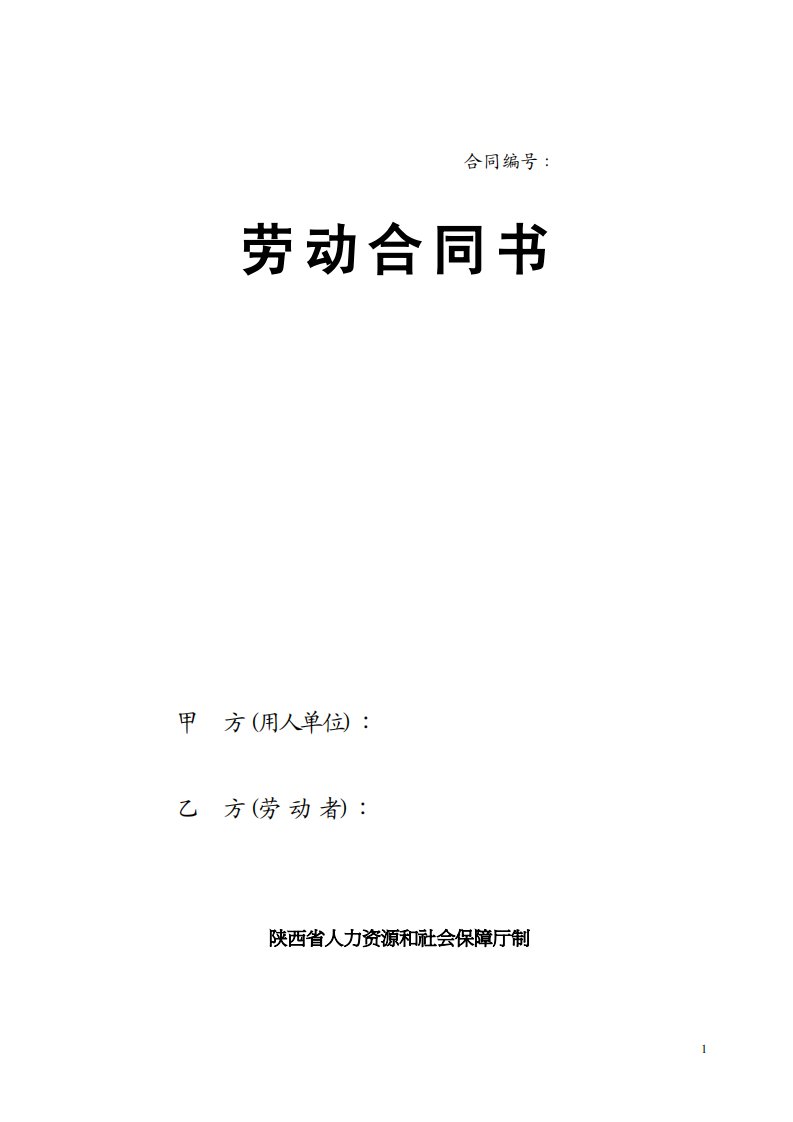 合同编号：

劳动合同书

甲　方(用人单位)：

乙　方(劳 动 者)：

陕西省人力资源和社会保障厅制

1